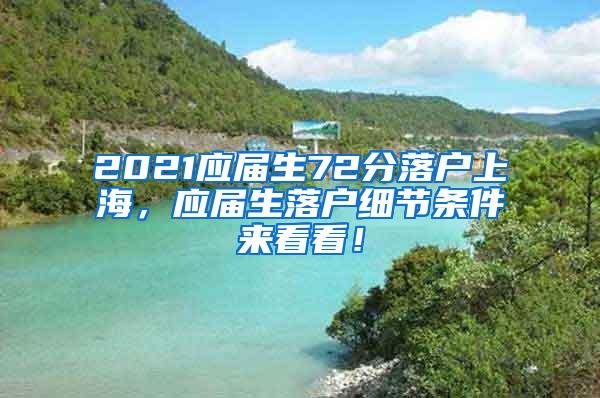 2021应届生72分落户上海，应届生落户细节条件来看看！